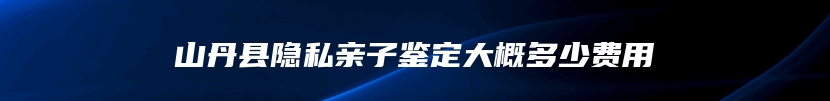 山丹县隐私亲子鉴定大概多少费用